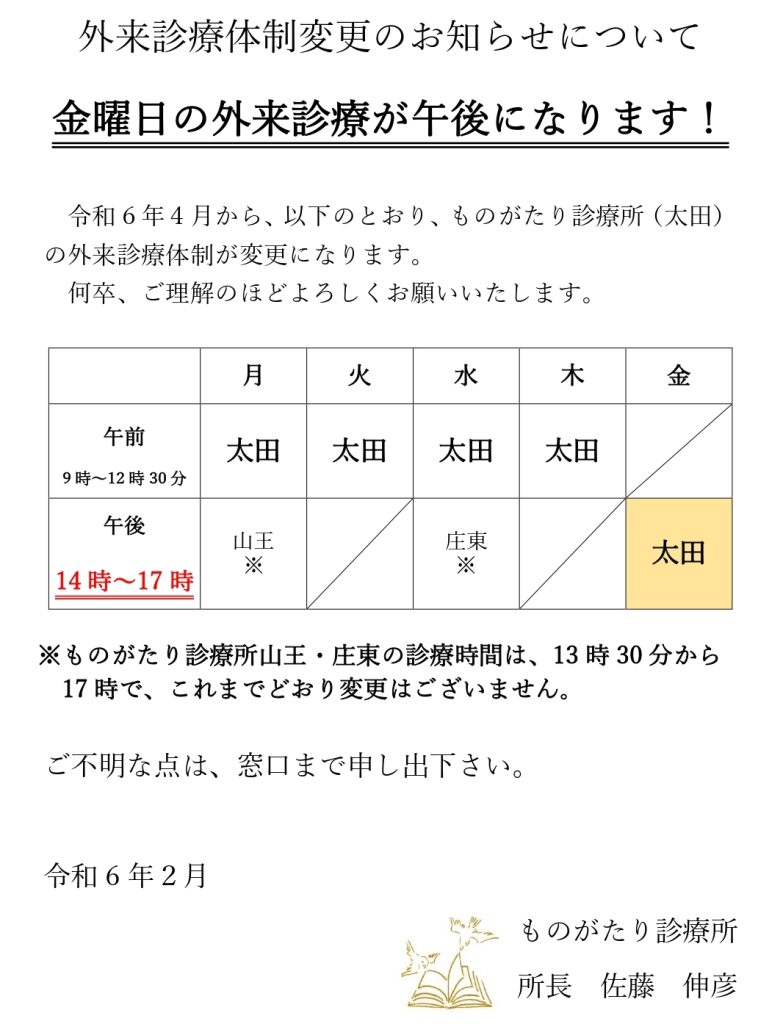 外来診療体制変更のお知らせについて

金曜日の外来診療が午後になります！

令和６年４月から、以下のとおり、ものがたり診療所（太田）の外来診療体制が変更になります。
何卒、ご理解のほどよろしくお願いいたします。

| | 月 | 火 | 水 | 木 | 金 |
|---|---|---|---|---|---|
| 午前 9時～12時30分 | 太田 | 太田 | 太田 | 太田 | |
| 午後 14時～17時 | 山王 ※ | | 庄東 ※ | | 太田 |

※ものがたり診療所山王・庄東の診療時間は、13時30分から17時で、これまでどおり変更はございません。

ご不明な点は、窓口まで申し出下さい。

令和６年２月

ものがたり診療所
所長　佐藤　伸彦